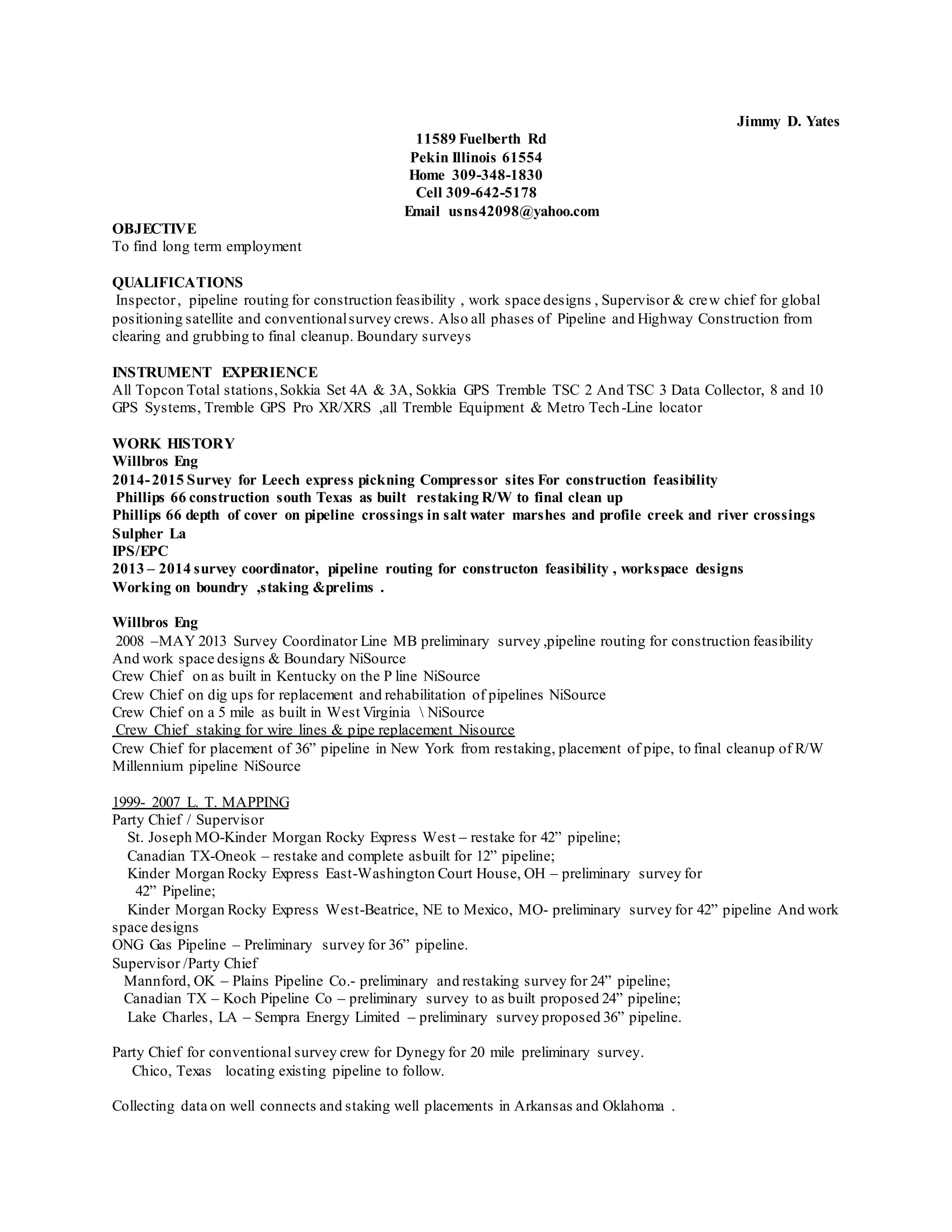 Jimmy D. Yates
11589 Fuelberth Rd
Pekin Illinois 61554
Home 309-348-1830
Cell 309-642-5178
Email usns42098@yahoo.com

OBJECTIVE
To find long term employment

QUALIFICATIONS
Inspector, pipeline routing for construction feasibility , work space designs , Supervisor & crew chief for global positioning satellite and conventional survey crews. Also all phases of Pipeline and Highway Construction from clearing and grubbing to final cleanup. Boundary surveys

INSTRUMENT EXPERIENCE
All Topcon Total stations, Sokkia Set 4A & 3A, Sokkia GPS Tremble TSC 2 And TSC 3 Data Collector, 8 and 10 GPS Systems, Tremble GPS Pro XR/XRS ,all Tremble Equipment & Metro Tech-Line locator

WORK HISTORY
Willbros Eng
2014-2015 Survey for Leech express pickning Compressor sites For construction feasibility
Phillips 66 construction south Texas as built restaking R/W to final clean up
Phillips 66 depth of cover on pipeline crossings in salt water marshes and profile creek and river crossings Sulpher La
IPS/EPC
2013 – 2014 survey coordinator, pipeline routing for constructon feasibility , workspace designs
Working on boundry ,staking &prelims .

Willbros Eng
2008 –MAY 2013 Survey Coordinator Line MB preliminary survey ,pipeline routing for construction feasibility And work space designs & Boundary NiSource
Crew Chief on as built in Kentucky on the P line NiSource
Crew Chief on dig ups for replacement and rehabilitation of pipelines NiSource
Crew Chief on a 5 mile as built in West Virginia \ NiSource
Crew Chief staking for wire lines & pipe replacement Nisource
Crew Chief for placement of 36” pipeline in New York from restaking, placement of pipe, to final cleanup of R/W Millennium pipeline NiSource

1999- 2007 L. T. MAPPING
Party Chief / Supervisor
St. Joseph MO-Kinder Morgan Rocky Express West – restake for 42” pipeline;
Canadian TX-Oneok – restake and complete asbuilt for 12” pipeline;
Kinder Morgan Rocky Express East-Washington Court House, OH – preliminary survey for 42” Pipeline;
Kinder Morgan Rocky Express West-Beatrice, NE to Mexico, MO- preliminary survey for 42” pipeline And work space designs
ONG Gas Pipeline – Preliminary survey for 36” pipeline.
Supervisor /Party Chief
Mannford, OK – Plains Pipeline Co.- preliminary and restaking survey for 24” pipeline;
Canadian TX – Koch Pipeline Co – preliminary survey to as built proposed 24” pipeline;
Lake Charles, LA – Sempra Energy Limited – preliminary survey proposed 36” pipeline.

Party Chief for conventional survey crew for Dynegy for 20 mile preliminary survey.
Chico, Texas locating existing pipeline to follow.

Collecting data on well connects and staking well placements in Arkansas and Oklahoma .